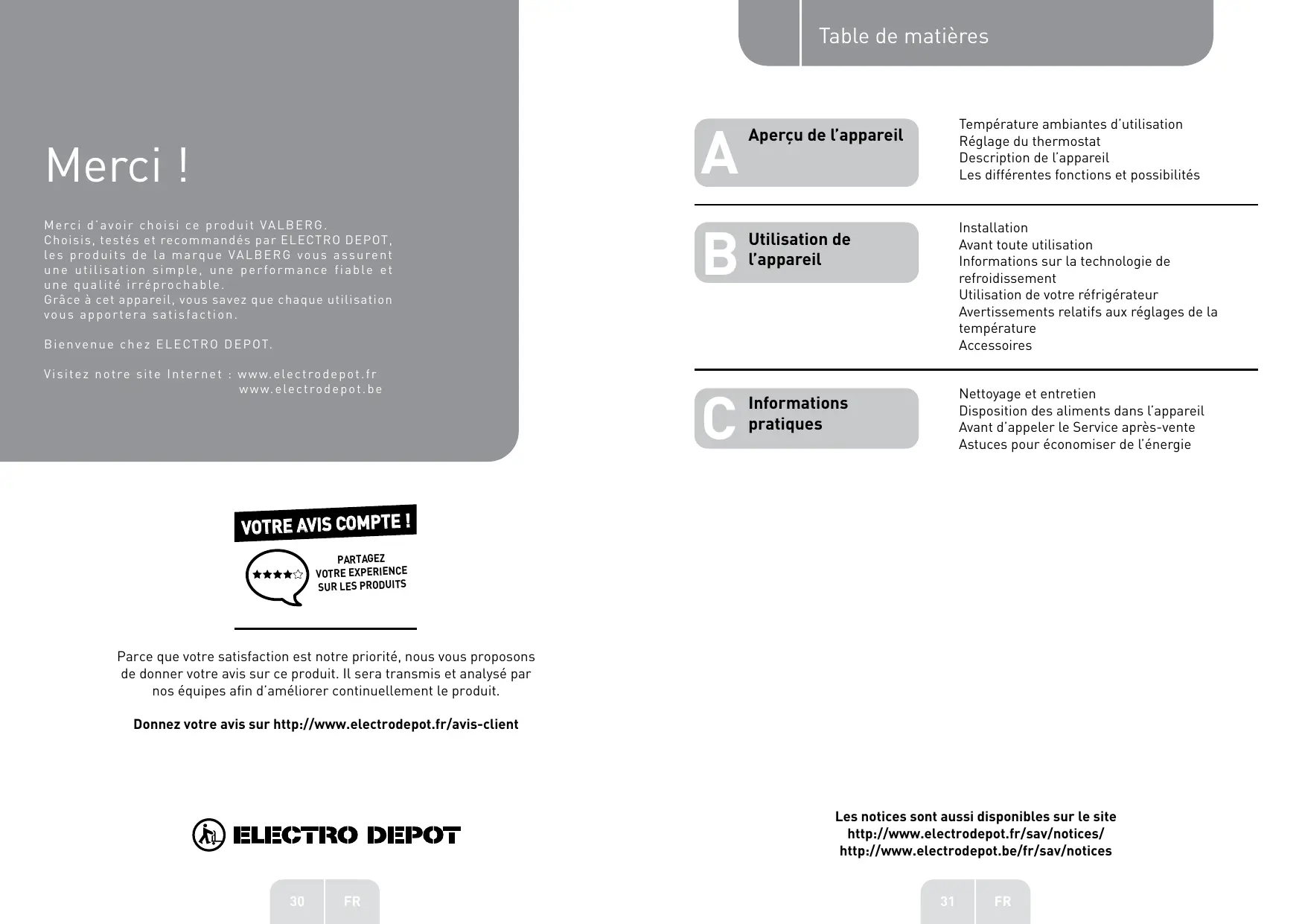 Merci !

Merci d'avoir choisi ce produit VALBERG.
Choisis, testés et recommandés par ELECTRO DEPOT, les produits de la marque VALBERG vous assurent une utilisation simple, une performance fiable et une qualité irréprochable.
Grâce à cet appareil, vous savez que chaque utilisation vous apportera satisfaction.

Bienvenue chez ELECTRO DEPOT.

Visitez notre site Internet : www.electrodepot.fr
www.electrodepot.be

VOTRE AVIS COMPTE !

PARTAGEZ VOTRE EXPERIENCE SUR LES PRODUITS

Parce que votre satisfaction est notre priorité, nous vous proposons de donner votre avis sur ce produit. Il sera transmis et analysé par nos équipes afin d'améliorer continuellement le produit.

Donnez votre avis sur http://www.electrodepot.fr/avis-client

ELECTRO DEPOT

30 FR

Table de matières

A Aperçu de l'appareil

Température ambiantes d'utilisation
Réglage du thermostat
Description de l'appareil
Les différentes fonctions et possibilités

B Utilisation de l'appareil

Installation
Avant toute utilisation
Informations sur la technologie de refroidissement
Utilisation de votre réfrigérateur
Avertissements relatifs aux réglages de la température
Accessoires

C Informations pratiques

Nettoyage et entretien
Disposition des aliments dans l'appareil
Avant d'appeler le Service après-vente
Astuces pour économiser de l'énergie

Les notices sont aussi disponibles sur le site
http://www.electrodepot.fr/sav/notices/
http://www.electrodepot.be/fr/sav/notices

31 FR